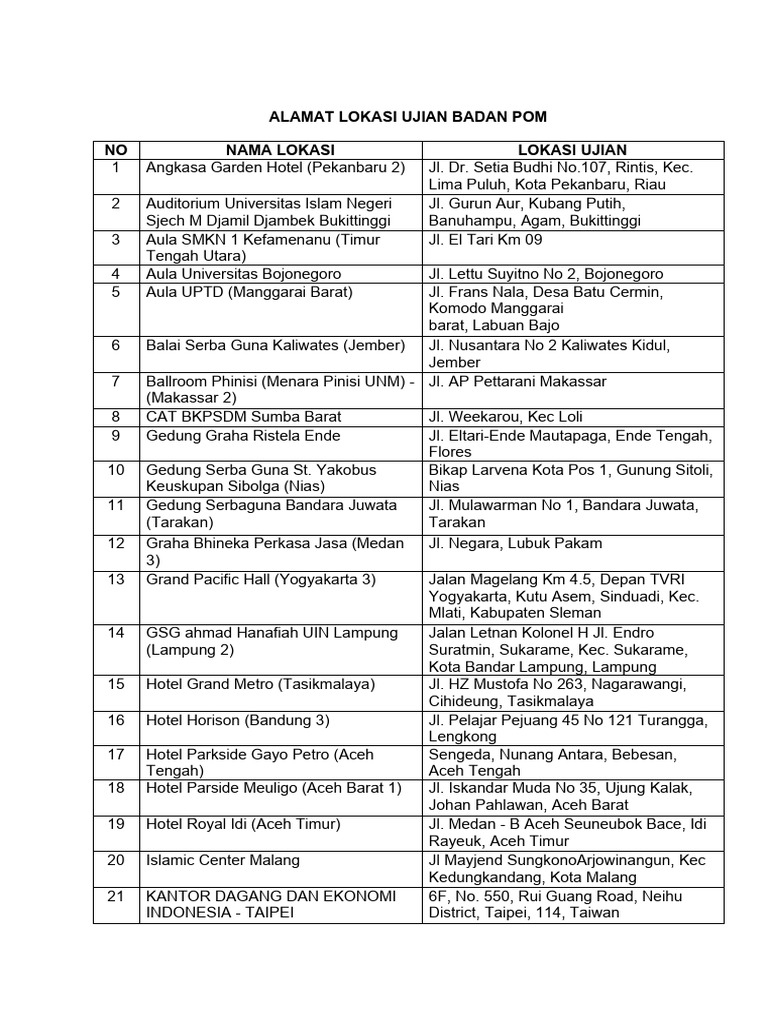 ALAMAT LOKASI UJIAN BADAN POM

| NO | NAMA LOKASI | LOKASI UJIAN |
|---|---|---|
| 1 | Angkasa Garden Hotel (Pekanbaru 2) | Jl. Dr. Setia Budhi No.107, Rintis, Kec. Lima Puluh, Kota Pekanbaru, Riau |
| 2 | Auditorium Universitas Islam Negeri Sjech M Djamil Djambek Bukittinggi | Jl. Gurun Aur, Kubang Putih, Banuhampu, Agam, Bukittinggi |
| 3 | Aula SMKN 1 Kefamenanu (Timur Tengah Utara) | Jl. El Tari Km 09 |
| 4 | Aula Universitas Bojonegoro | Jl. Lettu Suyitno No 2, Bojonegoro |
| 5 | Aula UPTD (Manggarai Barat) | Jl. Frans Nala, Desa Batu Cermin, Komodo Manggarai barat, Labuan Bajo |
| 6 | Balai Serba Guna Kaliwates (Jember) | Jl. Nusantara No 2 Kaliwates Kidul, Jember |
| 7 | Ballroom Phinisi (Menara Pinisi UNM) - (Makassar 2) | Jl. AP Pettarani Makassar |
| 8 | CAT BKPSDM Sumba Barat | Jl. Weekarou, Kec Loli |
| 9 | Gedung Graha Ristela Ende | Jl. Eltari-Ende Mautapaga, Ende Tengah, Flores |
| 10 | Gedung Serba Guna St. Yakobus Keuskupan Sibolga (Nias) | Bikap Larvena Kota Pos 1, Gunung Sitoli, Nias |
| 11 | Gedung Serbaguna Bandara Juwata (Tarakan) | Jl. Mulawarman No 1, Bandara Juwata, Tarakan |
| 12 | Graha Bhineka Perkasa Jasa (Medan 3) | Jl. Negara, Lubuk Pakam |
| 13 | Grand Pacific Hall (Yogyakarta 3) | Jalan Magelang Km 4.5, Depan TVRI Yogyakarta, Kutu Asem, Sinduadi, Kec. Mlati, Kabupaten Sleman |
| 14 | GSG ahmad Hanafiah UIN Lampung (Lampung 2) | Jalan Letnan Kolonel H Jl. Endro Suratmin, Sukarame, Kec. Sukarame, Kota Bandar Lampung, Lampung |
| 15 | Hotel Grand Metro (Tasikmalaya) | Jl. HZ Mustofa No 263, Nagarawangi, Cihideung, Tasikmalaya |
| 16 | Hotel Horison (Bandung 3) | Jl. Pelajar Pejuang 45 No 121 Turangga, Lengkong |
| 17 | Hotel Parkside Gayo Petro (Aceh Tengah) | Sengeda, Nunang Antara, Bebesan, Aceh Tengah |
| 18 | Hotel Parside Meuligo (Aceh Barat 1) | Jl. Iskandar Muda No 35, Ujung Kalak, Johan Pahlawan, Aceh Barat |
| 19 | Hotel Royal Idi (Aceh Timur) | Jl. Medan - B Aceh Seuneubok Bace, Idi Rayeuk, Aceh Timur |
| 20 | Islamic Center Malang | Jl Mayjend SungkonoArjowinangun, Kec Kedungkandang, Kota Malang |
| 21 | KANTOR DAGANG DAN EKONOMI INDONESIA - TAIPEI | 6F, No. 550, Rui Guang Road, Neihu District, Taipei, 114, Taiwan |